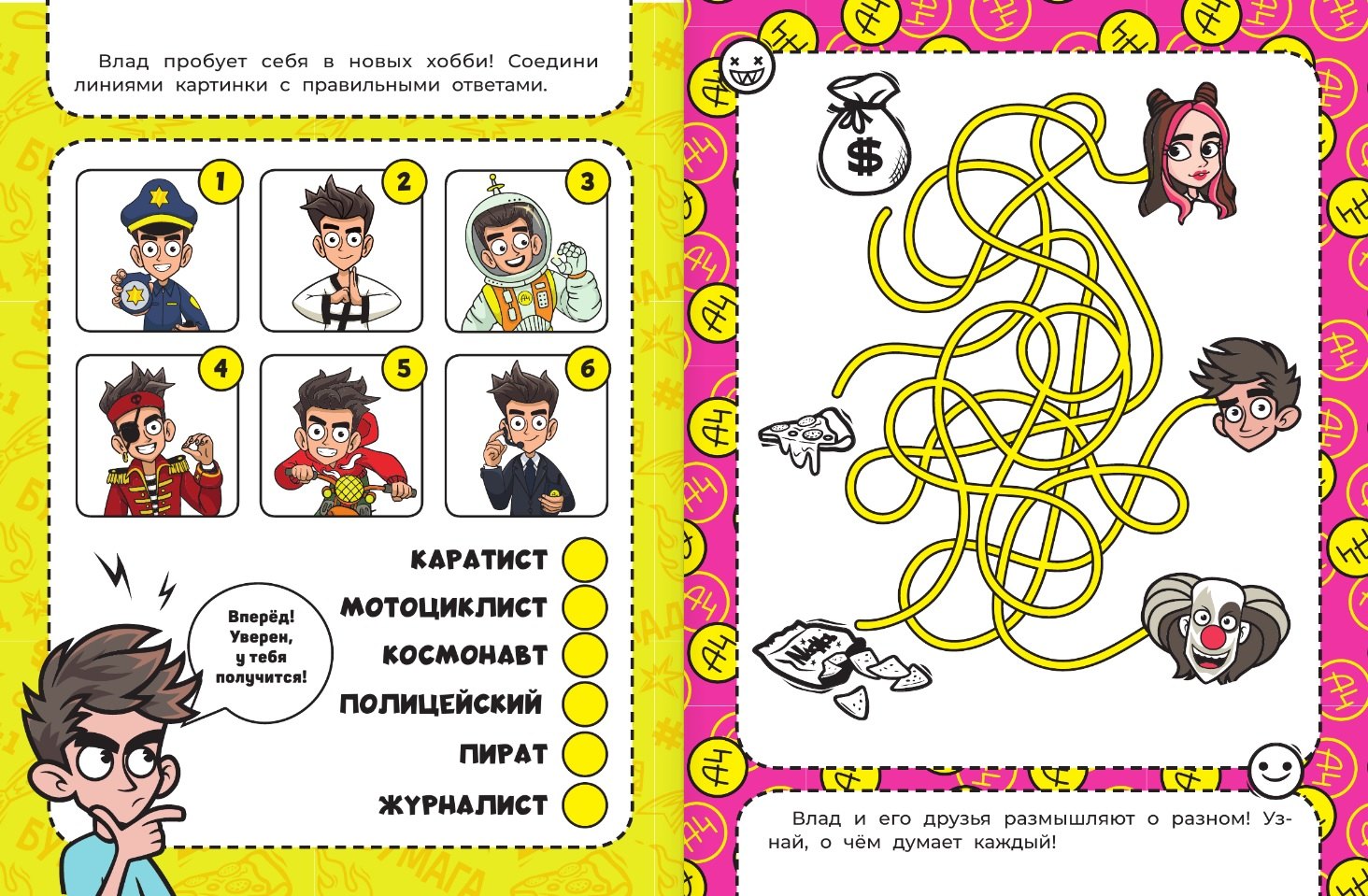 Влад пробует себя в новых хобби! Соедини линиями картинки с правильными ответами.

1

2

3

4

5

6

КАРАТИСТ

МОТОЦИКЛИСТ

КОСМОНАВТ

ПОЛИЦЕЙСКИЙ

ПИРАТ

ЖУРНАЛИСТ

Вперёд! Уверен, у тебя получится!

$

Влад и его друзья размышляют о разном! Узнай, о чём думает каждый!